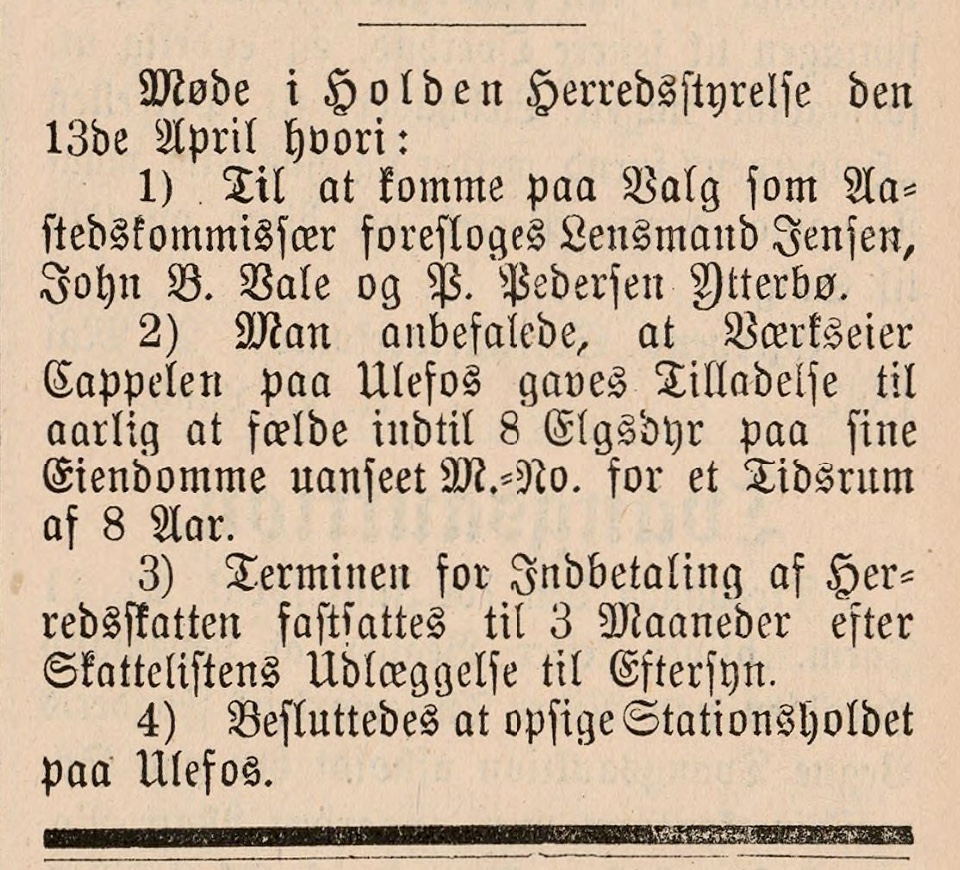 Møde i Holden Herredsstyrelse den 13de April hvori:

1) Til at komme paa Valg som Aastedskommissær foresloges Lensmand Jensen, John B. Vale og P. Pedersen Ytterbø.

2) Man anbefalede, at Værkseier Cappelen paa Ulefos gaves Tilladelse til aarlig at fælde indtil 8 Elgsdyr paa sine Eiendomme uanseet M.-No. for et Tidsrum af 8 Aar.

3) Terminen for Indbetaling af Herredsskatten fastsattes til 3 Maaneder efter Skattelistens Udlæggelse til Eftersyn.

4) Besluttedes at opsige Stationsholdet paa Ulefos.